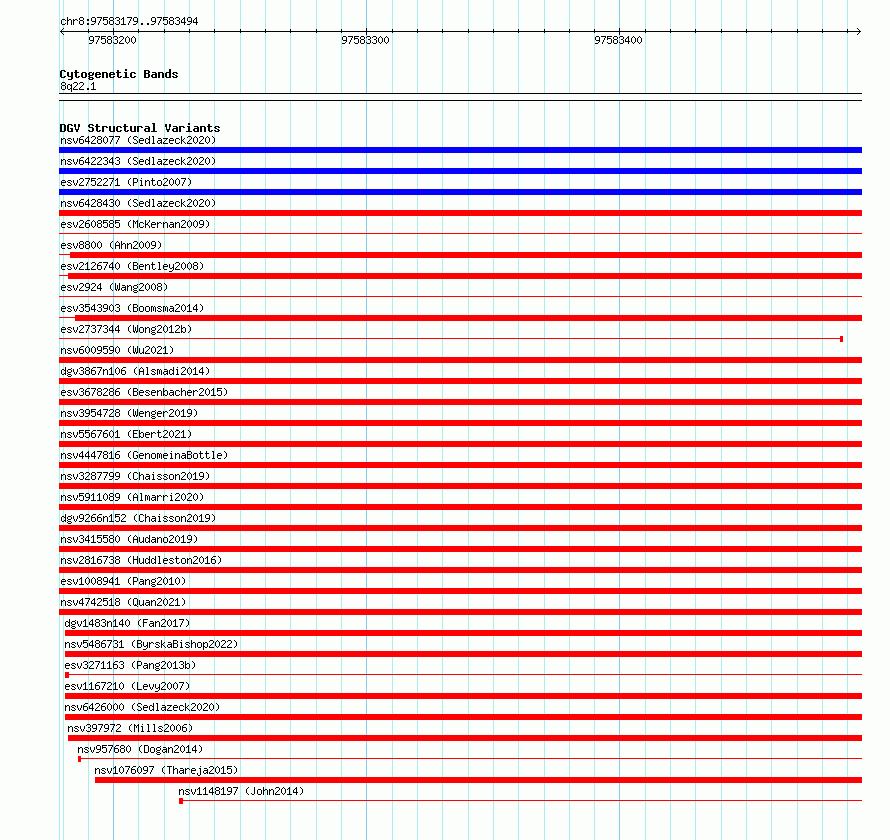 chr8:97583179..97583494

97583200

97583300

97583400

Cytogenetic Bands
8q22.1

DGV Structural Variants
nsv6428077 (Sedlazeck2020)
nsv6422343 (Sedlazeck2020)
esv2752271 (Pinto2007)
nsv6428430 (Sedlazeck2020)
esv2608585 (McKernan2009)
esv8800 (Ahn2009)
esv2126740 (Bentley2008)
esv2924 (Wang2008)
esv3543903 (Boomsma2014)
esv2737344 (Wong2012b)
nsv6009590 (Wu2021)
dgv3867n106 (Alsmadi2014)
esv3678286 (Besenbacher2015)
nsv3954728 (Wenger2019)
nsv5567601 (Ebert2021)
nsv4447816 (GenomeinaBottle)
nsv3287799 (Chaisson2019)
nsv5911089 (Almarri2020)
dgv9266n152 (Chaisson2019)
nsv3415580 (Audano2019)
nsv2816738 (Huddleston2016)
esv1008941 (Pang2010)
nsv4742518 (Quan2021)
dgv1483n140 (Fan2017)
nsv5486731 (ByrskaBishop2022)
esv3271163 (Pang2013b)
esv1167210 (Levy2007)
nsv6426000 (Sedlazeck2020)
nsv397972 (Mills2006)
nsv957680 (Dogan2014)
nsv1076097 (Thareja2015)
nsv1148197 (John2014)